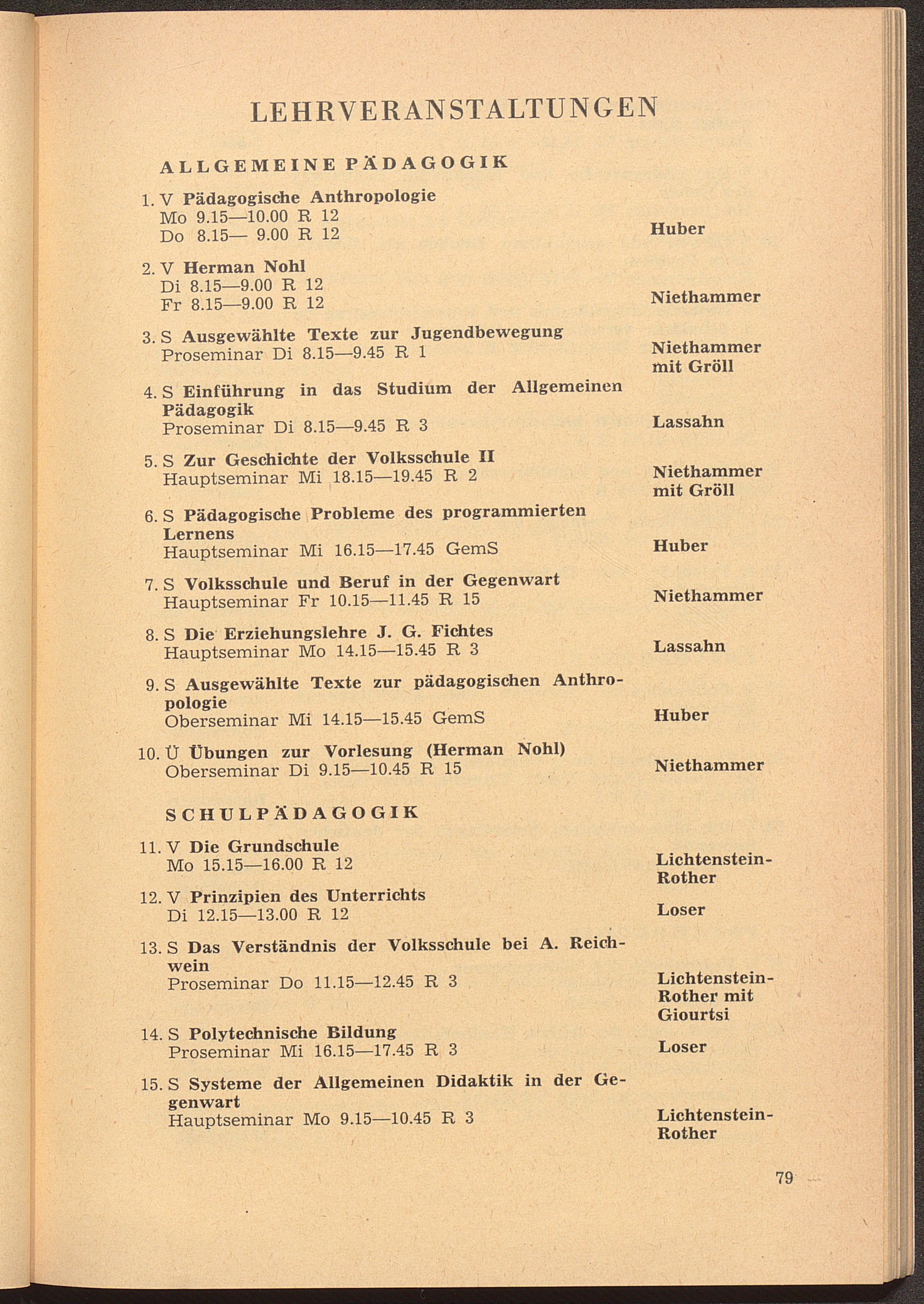 LEHRVERANSTALTUNGEN

ALLGEMEINE PÄDAGOGIK

1. V Pädagogische Anthropologie
Mo 9.15—10.00 R 12
Do 8.15— 9.00 R 12
Huber

2. V Herman Nohl
Di 8.15—9.00 R 12
Fr 8.15—9.00 R 12
Niethammer

3. S Ausgewählte Texte zur Jugendbewegung
Proseminar Di 8.15—9.45 R 1
Niethammer mit Gröll

4. S Einführung in das Studium der Allgemeinen Pädagogik
Proseminar Di 8.15—9.45 R 3
Lassahn

5. S Zur Geschichte der Volksschule II
Hauptseminar Mi 18.15—19.45 R 2
Niethammer mit Gröll

6. S Pädagogische Probleme des programmierten Lernens
Hauptseminar Mi 16.15—17.45 GemS
Huber

7. S Volksschule und Beruf in der Gegenwart
Hauptseminar Fr 10.15—11.45 R 15
Niethammer

8. S Die Erziehungslehre J. G. Fichtes
Hauptseminar Mo 14.15—15.45 R 3
Lassahn

9. S Ausgewählte Texte zur pädagogischen Anthropologie
Oberseminar Mi 14.15—15.45 GemS
Huber

10. Ü Übungen zur Vorlesung (Herman Nohl)
Oberseminar Di 9.15—10.45 R 15
Niethammer

SCHULPÄDAGOGIK

11. V Die Grundschule
Mo 15.15—16.00 R 12
Lichtenstein-Rother

12. V Prinzipien des Unterrichts
Di 12.15—13.00 R 12
Loser

13. S Das Verständnis der Volksschule bei A. Reichwein
Proseminar Do 11.15—12.45 R 3
Lichtenstein-Rother mit Giourtsi

14. S Polytechnische Bildung
Proseminar Mi 16.15—17.45 R 3
Loser

15. S Systeme der Allgemeinen Didaktik in der Gegenwart
Hauptseminar Mo 9.15—10.45 R 3
Lichtenstein-Rother

79